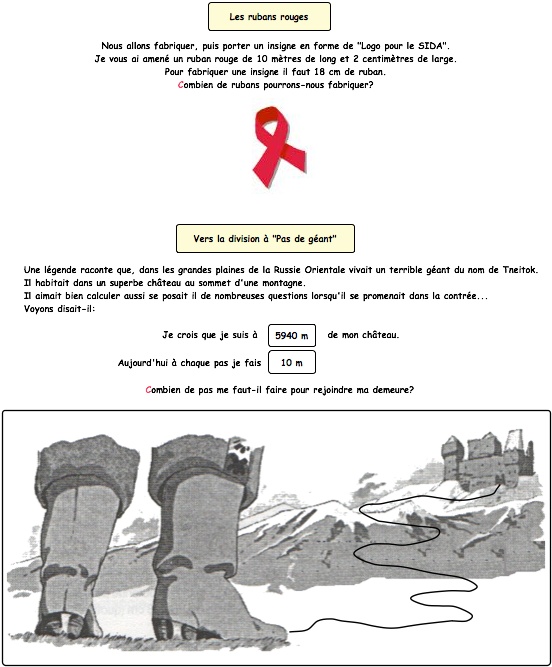 Les rubans rouges

Nous allons fabriquer, puis porter un insigne en forme de "Logo pour le SIDA".
Je vous ai amené un ruban rouge de 10 mètres de long et 2 centimètres de large.
Pour fabriquer une insigne il faut 18 cm de ruban.
Combien de rubans pourrons-nous fabriquer?

Vers la division à "Pas de géant"

Une légende raconte que, dans les grandes plaines de la Russie Orientale vivait un terrible géant du nom de Tneitok.
Il habitait dans un superbe château au sommet d'une montagne.
Il aimait bien calculer aussi se posait il de nombreuses questions lorsqu'il se promenait dans la contrée...
Voyons disait-il:

Je crois que je suis à 5940 m de mon château.

Aujourd'hui à chaque pas je fais 10 m

Combien de pas me faut-il faire pour rejoindre ma demeure?